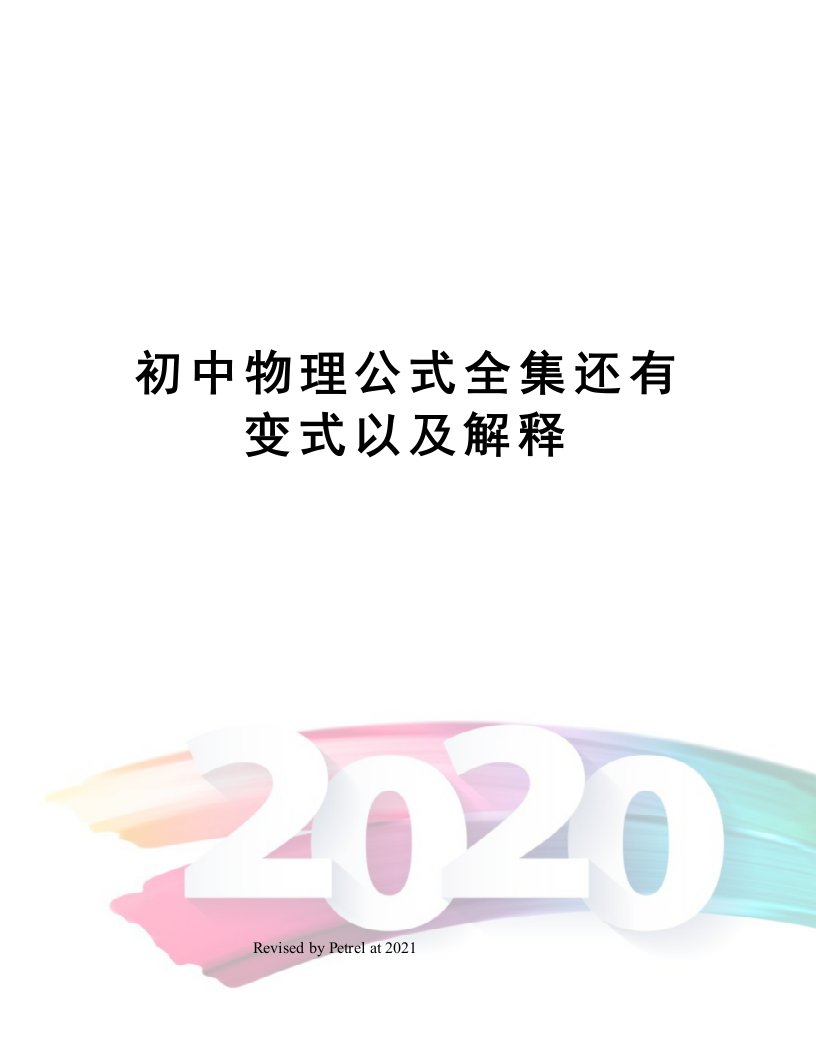 初中物理公式全集还有变式以及解释

2020

Revised by Petrel at 2021